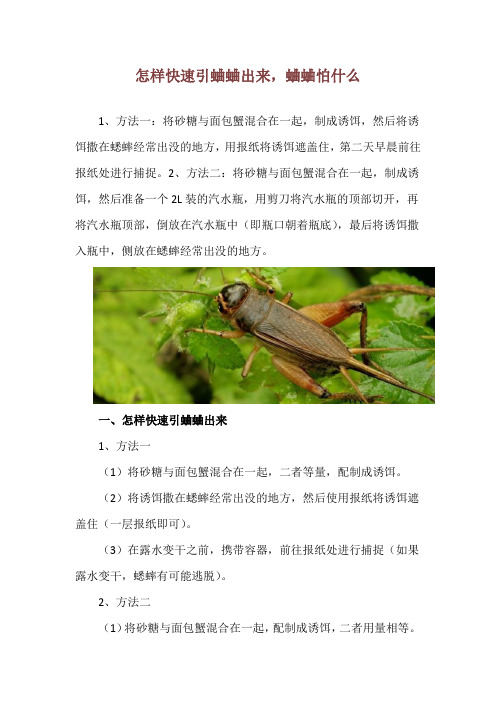 怎样快速引蛐蛐出来，蛐蛐怕什么

1、方法一：将砂糖与面包蟹混合在一起，制成诱饵，然后将诱饵撒在蟋蟀经常出没的地方，用报纸将诱饵遮盖住，第二天早晨前往报纸处进行捕捉。2、方法二：将砂糖与面包蟹混合在一起，制成诱饵，然后准备一个 2L 装的汽水瓶，用剪刀将汽水瓶的顶部切开，再将汽水瓶顶部，倒放在汽水瓶中（即瓶口朝着瓶底），最后将诱饵撒入瓶中，侧放在蟋蟀经常出没的地方。

一、怎样快速引蛐蛐出来

1、方法一

（1）将砂糖与面包蟹混合在一起，二者等量，配制成诱饵。

（2）将诱饵撒在蟋蟀经常出没的地方，然后使用报纸将诱饵遮盖住（一层报纸即可）。

（3）在露水变干之前，携带容器，前往报纸处进行捕捉（如果露水变干，蟋蟀有可能逃脱）。

2、方法二

（1）将砂糖与面包蟹混合在一起，配制成诱饵，二者用量相等。